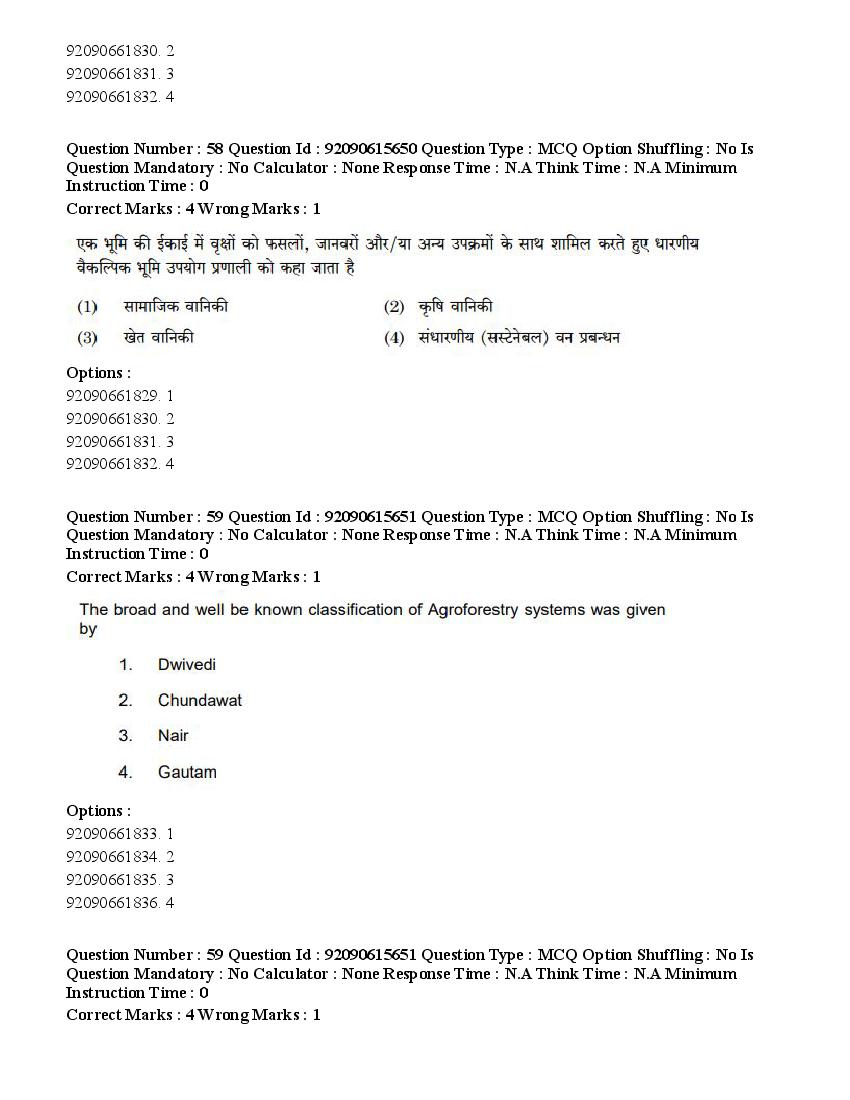 92090661830. 2
92090661831. 3
92090661832. 4

Question Number : 58 Question Id : 92090615650 Question Type : MCQ Option Shuffling : No Is Question Mandatory : No Calculator : None Response Time : N.A Think Time : N.A Minimum Instruction Time : 0
Correct Marks : 4 Wrong Marks : 1

एक भूमि की ईकाई में वृक्षों को फसलों, जानवरों और/या अन्य उपक्रमों के साथ शामिल करते हुए धारणीय वैकल्पिक भूमि उपयोग प्रणाली को कहा जाता है

(1) सामाजिक वानिकी
(2) कृषि वानिकी
(3) खेत वानिकी
(4) संधारणीय (सस्टेनेबल) वन प्रबन्धन

Options :
92090661829. 1
92090661830. 2
92090661831. 3
92090661832. 4

Question Number : 59 Question Id : 92090615651 Question Type : MCQ Option Shuffling : No Is Question Mandatory : No Calculator : None Response Time : N.A Think Time : N.A Minimum Instruction Time : 0
Correct Marks : 4 Wrong Marks : 1

The broad and well be known classification of Agroforestry systems was given by

1. Dwivedi
2. Chundawat
3. Nair
4. Gautam

Options :
92090661833. 1
92090661834. 2
92090661835. 3
92090661836. 4

Question Number : 59 Question Id : 92090615651 Question Type : MCQ Option Shuffling : No Is Question Mandatory : No Calculator : None Response Time : N.A Think Time : N.A Minimum Instruction Time : 0
Correct Marks : 4 Wrong Marks : 1